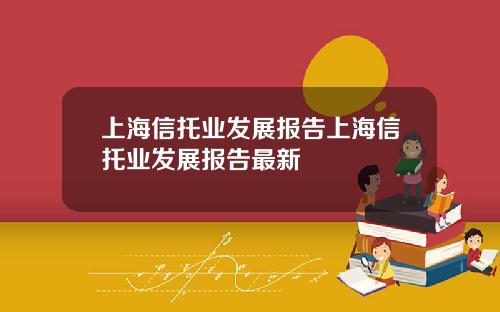 上海信托业发展报告上海信托业发展报告最新